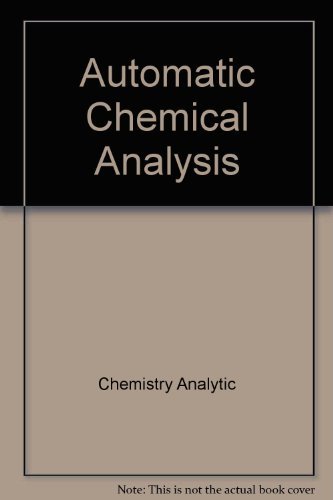 Automatic Chemical Analysis

Chemistry Analytic

Note: This is not the actual book cover